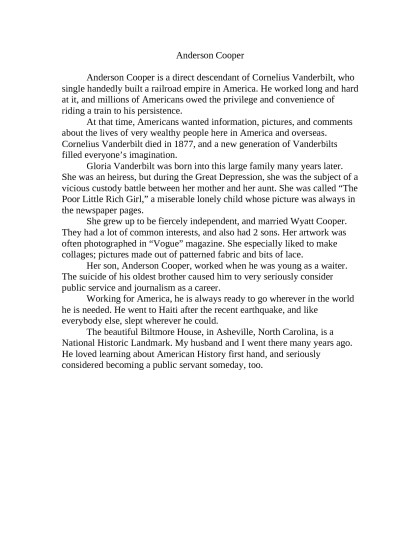 Anderson Cooper

Anderson Cooper is a direct descendant of Cornelius Vanderbilt, who single handedly built a railroad empire in America. He worked long and hard at it, and millions of Americans owed the privilege and convenience of riding a train to his persistence.

At that time, Americans wanted information, pictures, and comments about the lives of very wealthy people here in America and overseas. Cornelius Vanderbilt died in 1877, and a new generation of Vanderbilts filled everyone's imagination.

Gloria Vanderbilt was born into this large family many years later. She was an heiress, but during the Great Depression, she was the subject of a vicious custody battle between her mother and her aunt. She was called "The Poor Little Rich Girl," a miserable lonely child whose picture was always in the newspaper pages.

She grew up to be fiercely independent, and married Wyatt Cooper. They had a lot of common interests, and also had 2 sons. Her artwork was often photographed in "Vogue" magazine. She especially liked to make collages; pictures made out of patterned fabric and bits of lace.

Her son, Anderson Cooper, worked when he was young as a waiter. The suicide of his oldest brother caused him to very seriously consider public service and journalism as a career.

Working for America, he is always ready to go wherever in the world he is needed. He went to Haiti after the recent earthquake, and like everybody else, slept wherever he could.

The beautiful Biltmore House, in Asheville, North Carolina, is a National Historic Landmark. My husband and I went there many years ago. He loved learning about American History first hand, and seriously considered becoming a public servant someday, too.